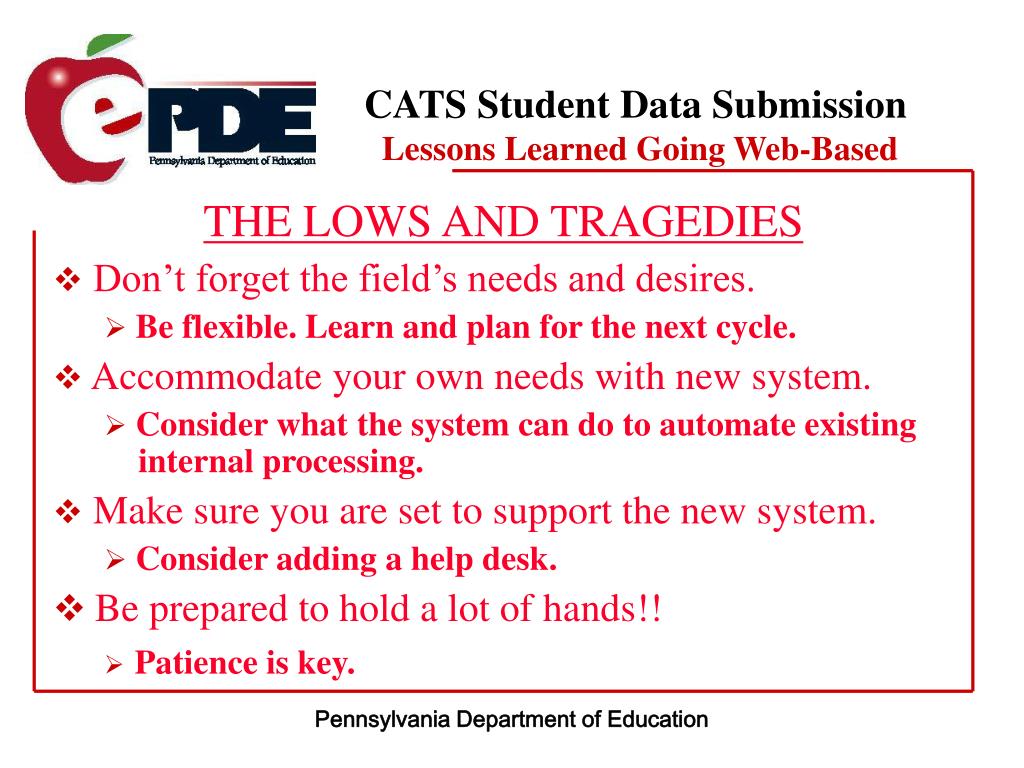 ePDE
Pennsylvania Department of Education

CATS Student Data Submission
Lessons Learned Going Web-Based

THE LOWS AND TRAGEDIES

❖ Don’t forget the field’s needs and desires.
➢ Be flexible. Learn and plan for the next cycle.

❖ Accommodate your own needs with new system.
➢ Consider what the system can do to automate existing internal processing.

❖ Make sure you are set to support the new system.
➢ Consider adding a help desk.

❖ Be prepared to hold a lot of hands!!
➢ Patience is key.

Pennsylvania Department of Education